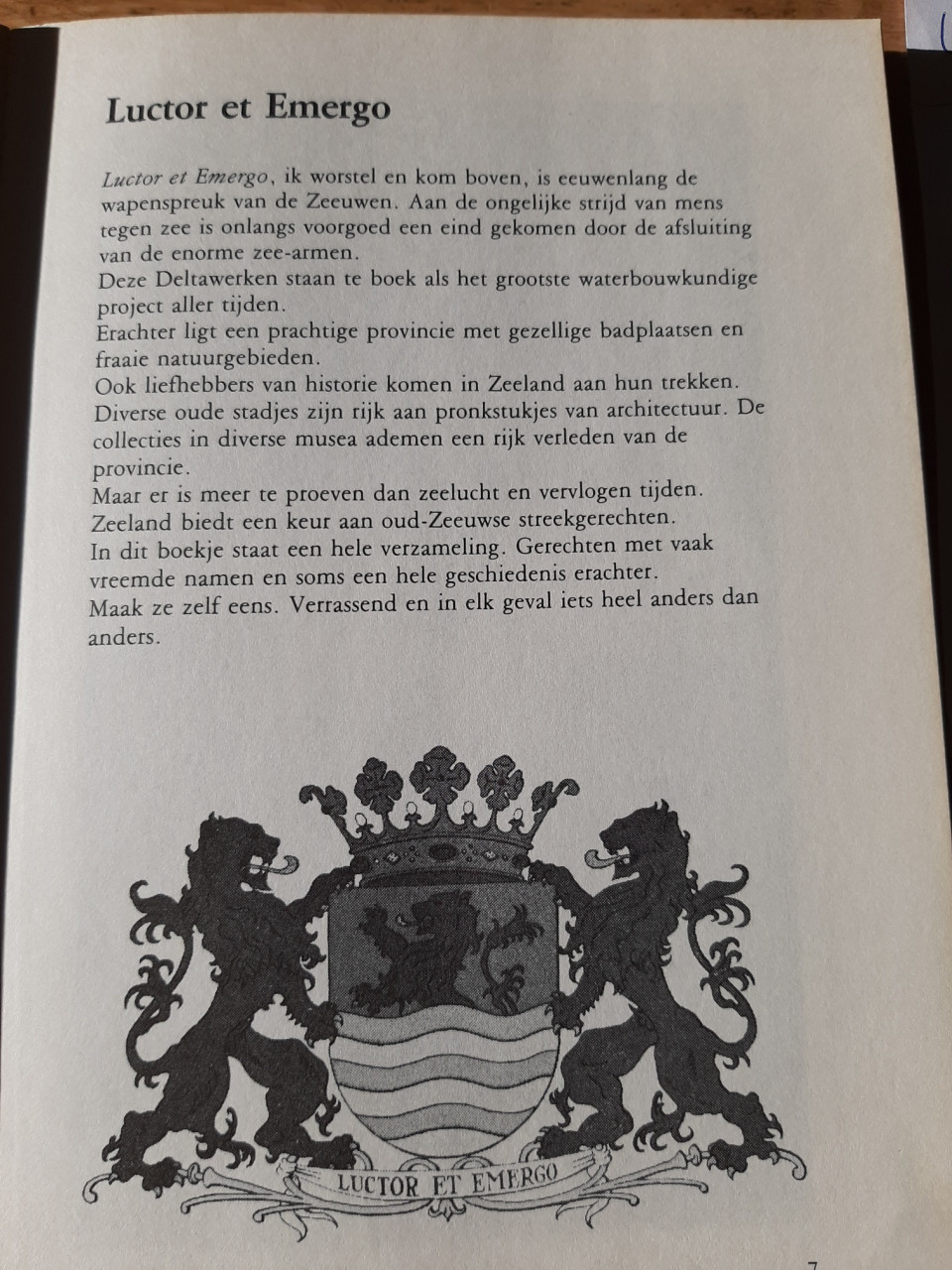 Luctor et Emergo

Luctor et Emergo, ik worstel en kom boven, is eeuwenlang de wapenspreuk van de Zeeuwen. Aan de ongelijke strijd van mens tegen zee is onlangs voorgoed een eind gekomen door de afsluiting van de enorme zee-armen.
Deze Deltawerken staan te boek als het grootste waterbouwkundige project aller tijden.
Erachter ligt een prachtige provincie met gezellige badplaatsen en fraaie natuurgebieden.
Ook liefhebbers van historie komen in Zeeland aan hun trekken. Diverse oude stadjes zijn rijk aan pronkstukjes van architectuur. De collecties in diverse musea ademen een rijk verleden van de provincie.
Maar er is meer te proeven dan zeelucht en vervlogen tijden. Zeeland biedt een keur aan oud-Zeeuwse streekgerechten.
In dit boekje staat een hele verzameling. Gerechten met vaak vreemde namen en soms een hele geschiedenis erachter.
Maak ze zelf eens. Verrassend en in elk geval iets heel anders dan anders.

LUCTOR ET EMERGO

7